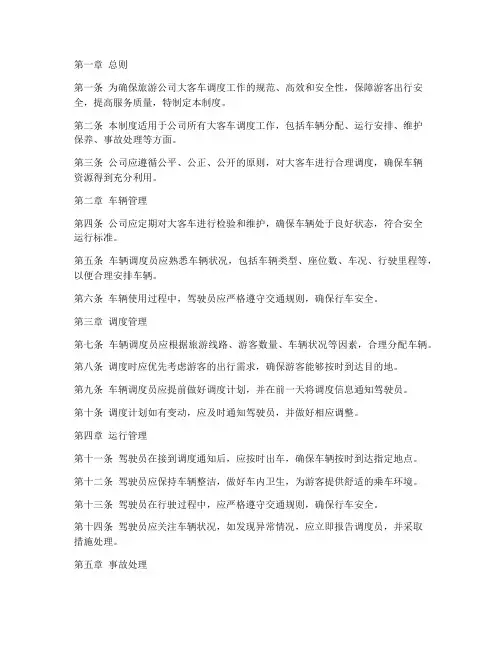 第一章 总则

第一条 为确保旅游公司大客车调度工作的规范、高效和安全性，保障游客出行安全，提高服务质量，特制定本制度。

第二条 本制度适用于公司所有大客车调度工作，包括车辆分配、运行安排、维护保养、事故处理等方面。

第三条 公司应遵循公平、公正、公开的原则，对大客车进行合理调度，确保车辆资源得到充分利用。

第二章 车辆管理

第四条 公司应定期对大客车进行检验和维护，确保车辆处于良好状态，符合安全运行标准。

第五条 车辆调度员应熟悉车辆状况，包括车辆类型、座位数、车况、行驶里程等，以便合理安排车辆。

第六条 车辆使用过程中，驾驶员应严格遵守交通规则，确保行车安全。

第三章 调度管理

第七条 车辆调度员应根据旅游线路、游客数量、车辆状况等因素，合理分配车辆。

第八条 调度时应优先考虑游客的出行需求，确保游客能够按时到达目的地。

第九条 车辆调度员应提前做好调度计划，并在前一天将调度信息通知驾驶员。

第十条 调度计划如有变动，应及时通知驾驶员，并做好相应调整。

第四章 运行管理

第十一条 驾驶员在接到调度通知后，应按时出车，确保车辆按时到达指定地点。

第十二条 驾驶员应保持车辆整洁，做好车内卫生，为游客提供舒适的乘车环境。

第十三条 驾驶员在行驶过程中，应严格遵守交通规则，确保行车安全。

第十四条 驾驶员应关注车辆状况，如发现异常情况，应立即报告调度员，并采取措施处理。

第五章 事故处理